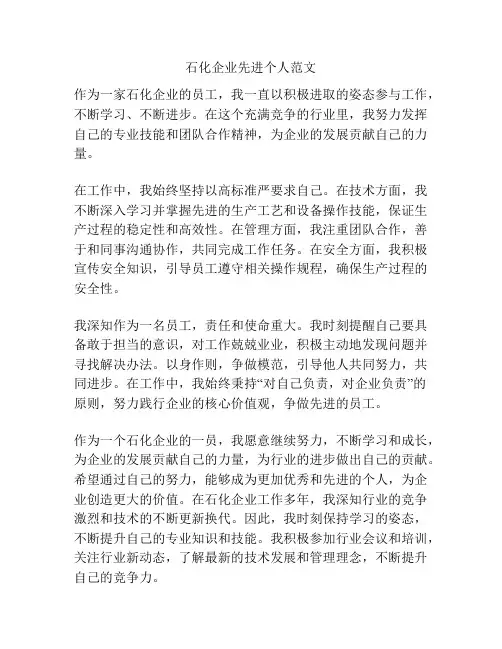 石化企业先进个人范文

作为一家石化企业的员工，我一直以积极进取的姿态参与工作，不断学习、不断进步。在这个充满竞争的行业里，我努力发挥自己的专业技能和团队合作精神，为企业的发展贡献自己的力量。

在工作中，我始终坚持以高标准严要求自己。在技术方面，我不断深入学习并掌握先进的生产工艺和设备操作技能，保证生产过程的稳定性和高效性。在管理方面，我注重团队合作，善于和同事沟通协作，共同完成工作任务。在安全方面，我积极宣传安全知识，引导员工遵守相关操作规程，确保生产过程的安全性。

我深知作为一名员工，责任和使命重大。我时刻提醒自己要具备敢于担当的意识，对工作兢兢业业，积极主动地发现问题并寻找解决办法。以身作则，争做模范，引导他人共同努力，共同进步。在工作中，我始终秉持“对自己负责，对企业负责”的原则，努力践行企业的核心价值观，争做先进的员工。

作为一个石化企业的一员，我愿意继续努力，不断学习和成长，为企业的发展贡献自己的力量，为行业的进步做出自己的贡献。希望通过自己的努力，能够成为更加优秀和先进的个人，为企业创造更大的价值。在石化企业工作多年，我深知行业的竞争激烈和技术的不断更新换代。因此，我时刻保持学习的姿态，不断提升自己的专业知识和技能。我积极参加行业会议和培训，关注行业新动态，了解最新的技术发展和管理理念，不断提升自己的竞争力。